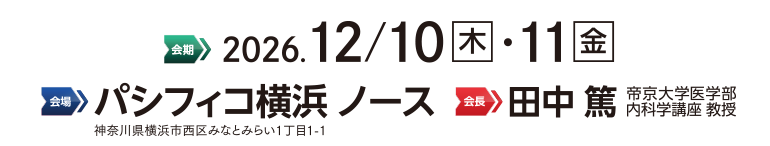 会期 2026.12/10 木・11 金

会場 パシフィコ横浜 ノース
神奈川県横浜市西区みなとみらい1丁目1-1

会長 田中 篤 帝京大学医学部 内科学講座 教授